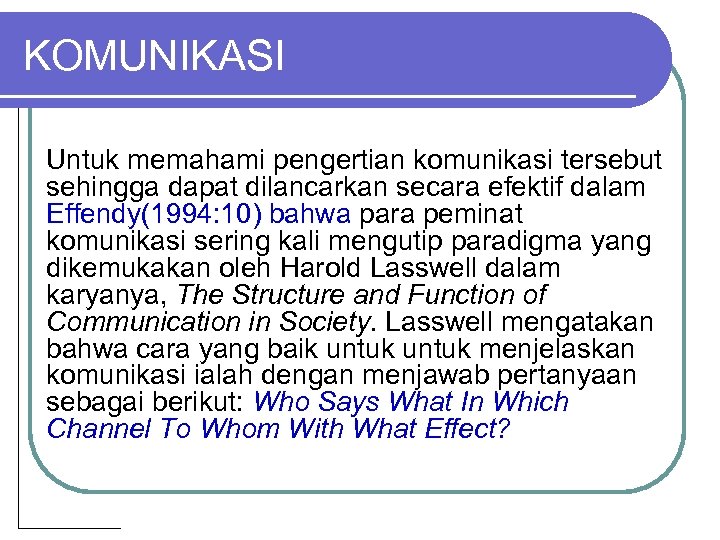 KOMUNIKASI

Untuk memahami pengertian komunikasi tersebut sehingga dapat dilancarkan secara efektif dalam Effendy(1994:10) bahwa para peminat komunikasi sering kali mengutip paradigma yang dikemukakan oleh Harold Lasswell dalam karyanya, The Structure and Function of Communication in Society. Lasswell mengatakan bahwa cara yang baik untuk untuk menjelaskan komunikasi ialah dengan menjawab pertanyaan sebagai berikut: Who Says What In Which Channel To Whom With What Effect?